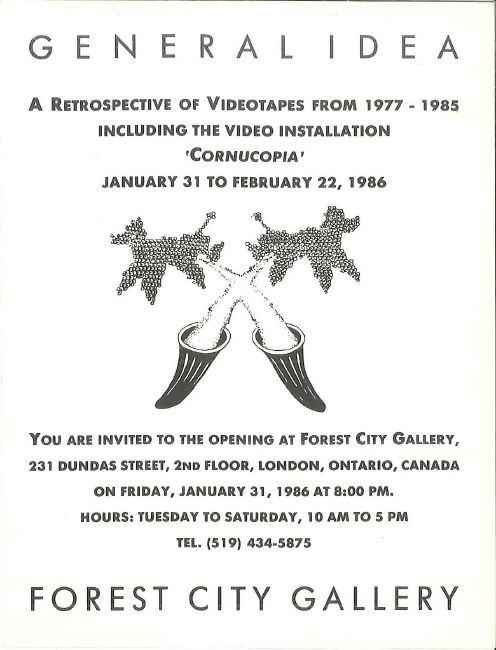 GENERAL IDEA

A RETROSPECTIVE OF VIDEOTAPES FROM 1977 - 1985
INCLUDING THE VIDEO INSTALLATION
'CORNUCOPIA'
JANUARY 31 TO FEBRUARY 22, 1986

YOU ARE INVITED TO THE OPENING AT FOREST CITY GALLERY,
231 DUNDAS STREET, 2ND FLOOR, LONDON, ONTARIO, CANADA
ON FRIDAY, JANUARY 31, 1986 AT 8:00 PM.
HOURS: TUESDAY TO SATURDAY, 10 AM TO 5 PM
TEL. (519) 434-5875

FOREST CITY GALLERY